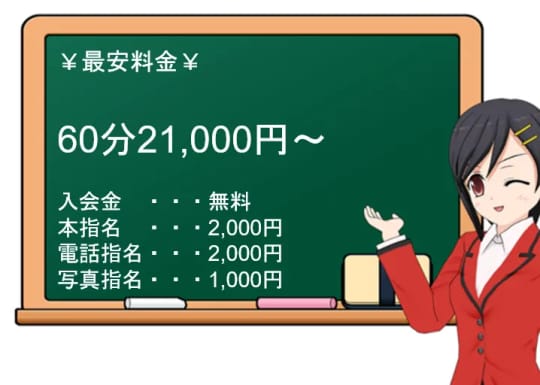 ￥最安料金￥

60分21,000円～

入会金　・・・無料
本指名　・・・2,000円
電話指名・・・2,000円
写真指名・・・1,000円